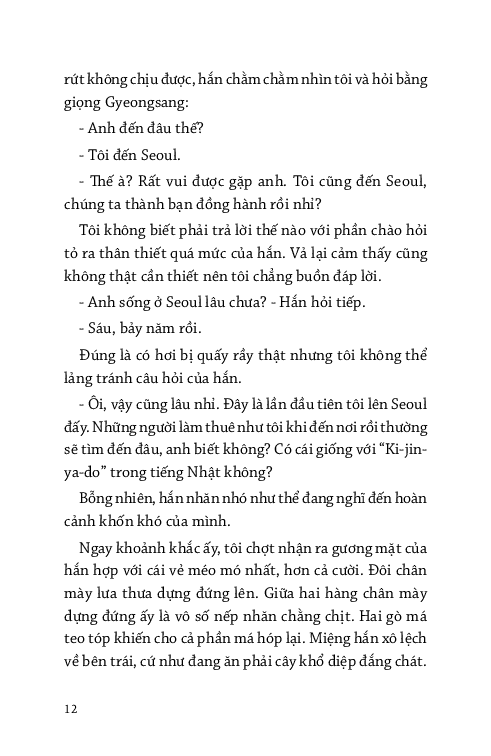 rứt không chịu được, hắn chằm chằm nhìn tôi và hỏi bằng giọng Gyeongsang:

- Anh đến đâu thế?

- Tôi đến Seoul.

- Thế à? Rất vui được gặp anh. Tôi cũng đến Seoul, chúng ta thành bạn đồng hành rồi nhỉ?

Tôi không biết phải trả lời thế nào với phần chào hỏi tỏ ra thân thiết quá mức của hắn. Vả lại cảm thấy cũng không thật cần thiết nên tôi chẳng buồn đáp lời.

- Anh sống ở Seoul lâu chưa? - Hắn hỏi tiếp.

- Sáu, bảy năm rồi.

Đúng là có hơi bị quấy rầy thật nhưng tôi không thể lảng tránh câu hỏi của hắn.

- Ôi, vậy cũng lâu nhỉ. Đây là lần đầu tiên tôi lên Seoul đấy. Những người làm thuê như tôi khi đến nơi rồi thường sẽ tìm đến đâu, anh biết không? Có cái giống với "Ki-jin-ya-do" trong tiếng Nhật không?

Bỗng nhiên, hắn nhăn nhó như thể đang nghĩ đến hoàn cảnh khốn khó của mình.

Ngay khoảnh khắc ấy, tôi chợt nhận ra gương mặt của hắn hợp với cái vẻ méo mó nhất, hơn cả cười. Đôi chân mày lưa thưa dựng đứng lên. Giữa hai hàng chân mày dựng đứng ấy là vô số nếp nhăn chằng chịt. Hai gò má teo tóp khiến cho cả phần má hóp lại. Miệng hắn xô lệch về bên trái, cứ như đang ăn phải cây khổ diệp đắng chát.

12